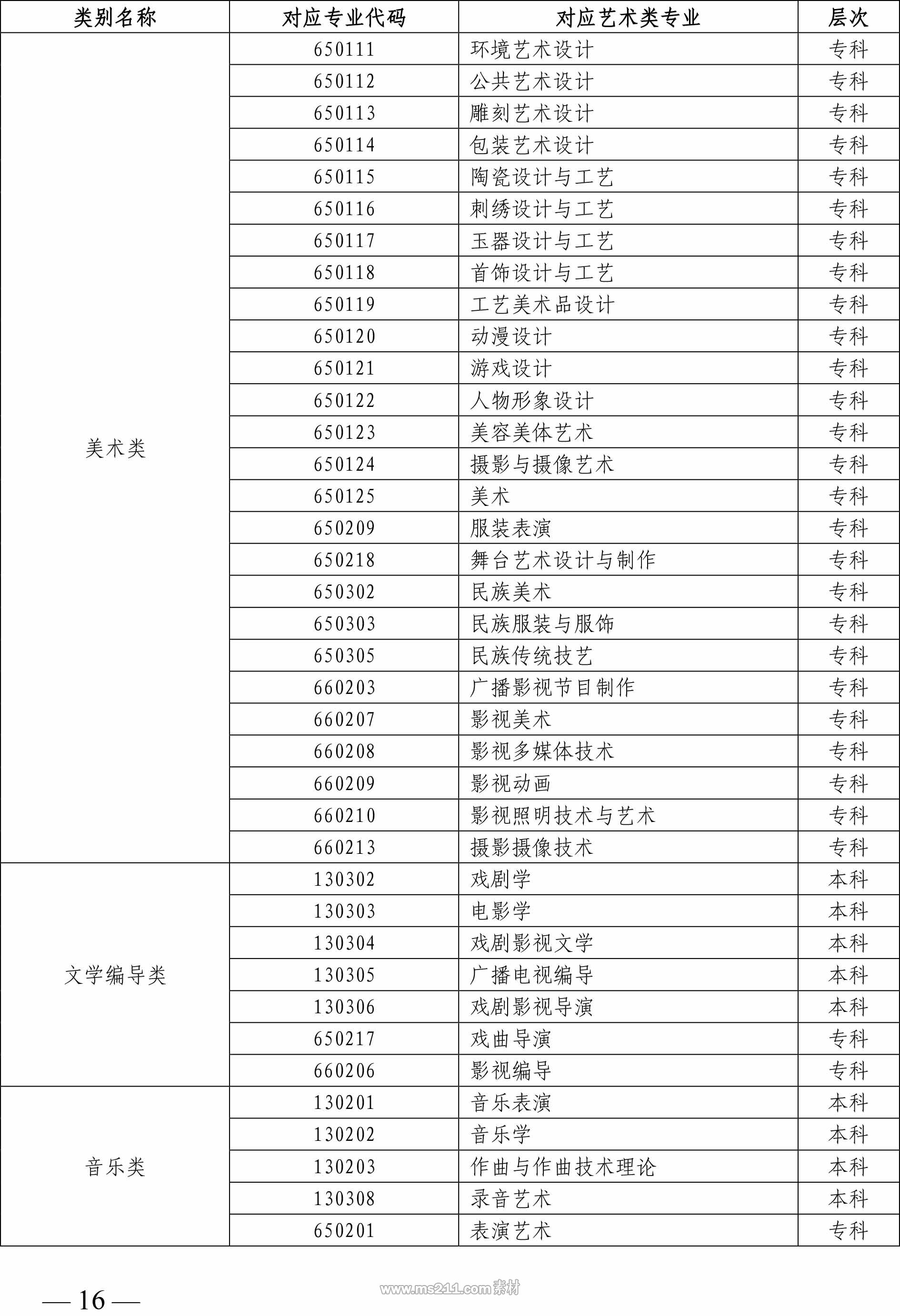 | 类别名称 | 对应专业代码 | 对应艺术类专业 | 层次 |
|---|---|---|---|
| 美术类 | 650111 | 环境艺术设计 | 专科 |
| | 650112 | 公共艺术设计 | 专科 |
| | 650113 | 雕刻艺术设计 | 专科 |
| | 650114 | 包装艺术设计 | 专科 |
| | 650115 | 陶瓷设计与工艺 | 专科 |
| | 650116 | 刺绣设计与工艺 | 专科 |
| | 650117 | 玉器设计与工艺 | 专科 |
| | 650118 | 首饰设计与工艺 | 专科 |
| | 650119 | 工艺美术品设计 | 专科 |
| | 650120 | 动漫设计 | 专科 |
| | 650121 | 游戏设计 | 专科 |
| | 650122 | 人物形象设计 | 专科 |
| | 650123 | 美容美体艺术 | 专科 |
| | 650124 | 摄影与摄像艺术 | 专科 |
| | 650125 | 美术 | 专科 |
| | 650209 | 服装表演 | 专科 |
| | 650218 | 舞台艺术设计与制作 | 专科 |
| | 650302 | 民族美术 | 专科 |
| | 650303 | 民族服装与服饰 | 专科 |
| | 650305 | 民族传统技艺 | 专科 |
| | 660203 | 广播影视节目制作 | 专科 |
| | 660207 | 影视美术 | 专科 |
| | 660208 | 影视多媒体技术 | 专科 |
| | 660209 | 影视动画 | 专科 |
| | 660210 | 影视照明技术与艺术 | 专科 |
| | 660213 | 摄影摄像技术 | 专科 |
| 文学编导类 | 130302 | 戏剧学 | 本科 |
| | 130303 | 电影学 | 本科 |
| | 130304 | 戏剧影视文学 | 本科 |
| | 130305 | 广播电视编导 | 本科 |
| | 130306 | 戏剧影视导演 | 本科 |
| | 650217 | 戏曲导演 | 专科 |
| | 660206 | 影视编导 | 专科 |
| 音乐类 | 130201 | 音乐表演 | 本科 |
| | 130202 | 音乐学 | 本科 |
| | 130203 | 作曲与作曲技术理论 | 本科 |
| | 130308 | 录音艺术 | 本科 |
| | 650201 | 表演艺术 | 专科 |

— 16 —

www.ms211.com素材